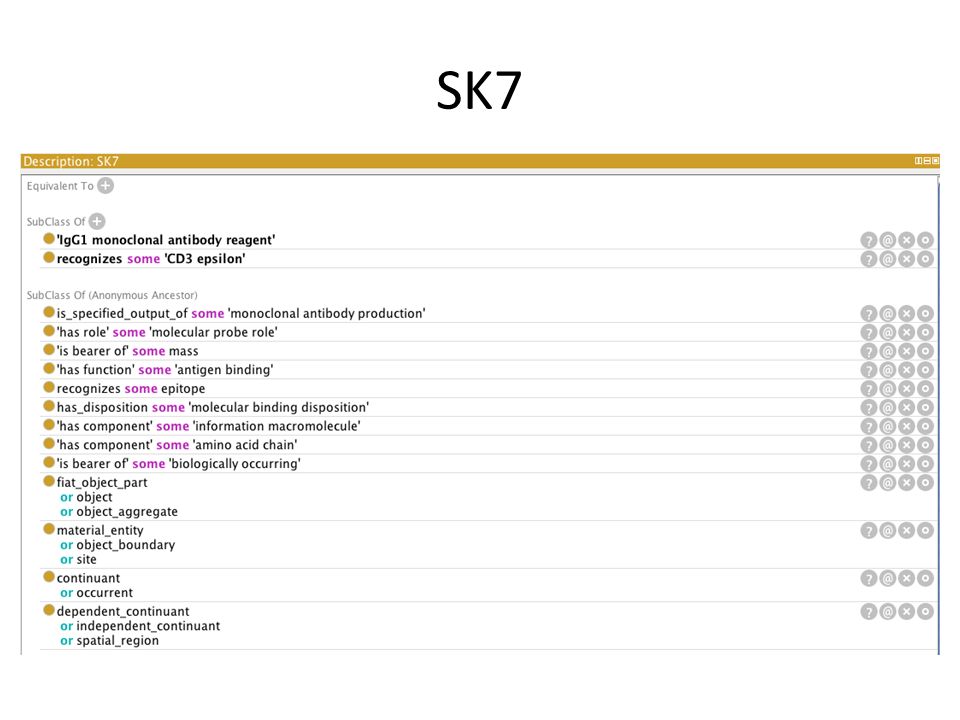 SK7

Description: SK7

Equivalent To

SubClass Of

'IgG1 monoclonal antibody reagent'

recognizes some 'CD3 epsilon'

SubClass Of (Anonymous Ancestor)

is_specified_output_of some 'monoclonal antibody production'

'has role' some 'molecular probe role'

'is bearer of' some mass

'has function' some 'antigen binding'

recognizes some epitope

has_disposition some 'molecular binding disposition'

'has component' some 'information macromolecule'

'has component' some 'amino acid chain'

'is bearer of' some 'biologically occurring'

fiat_object_part
or object
or object_aggregate

material_entity
or object_boundary
or site

continuant
or occurrent

dependent_continuant
or independent_continuant
or spatial_region